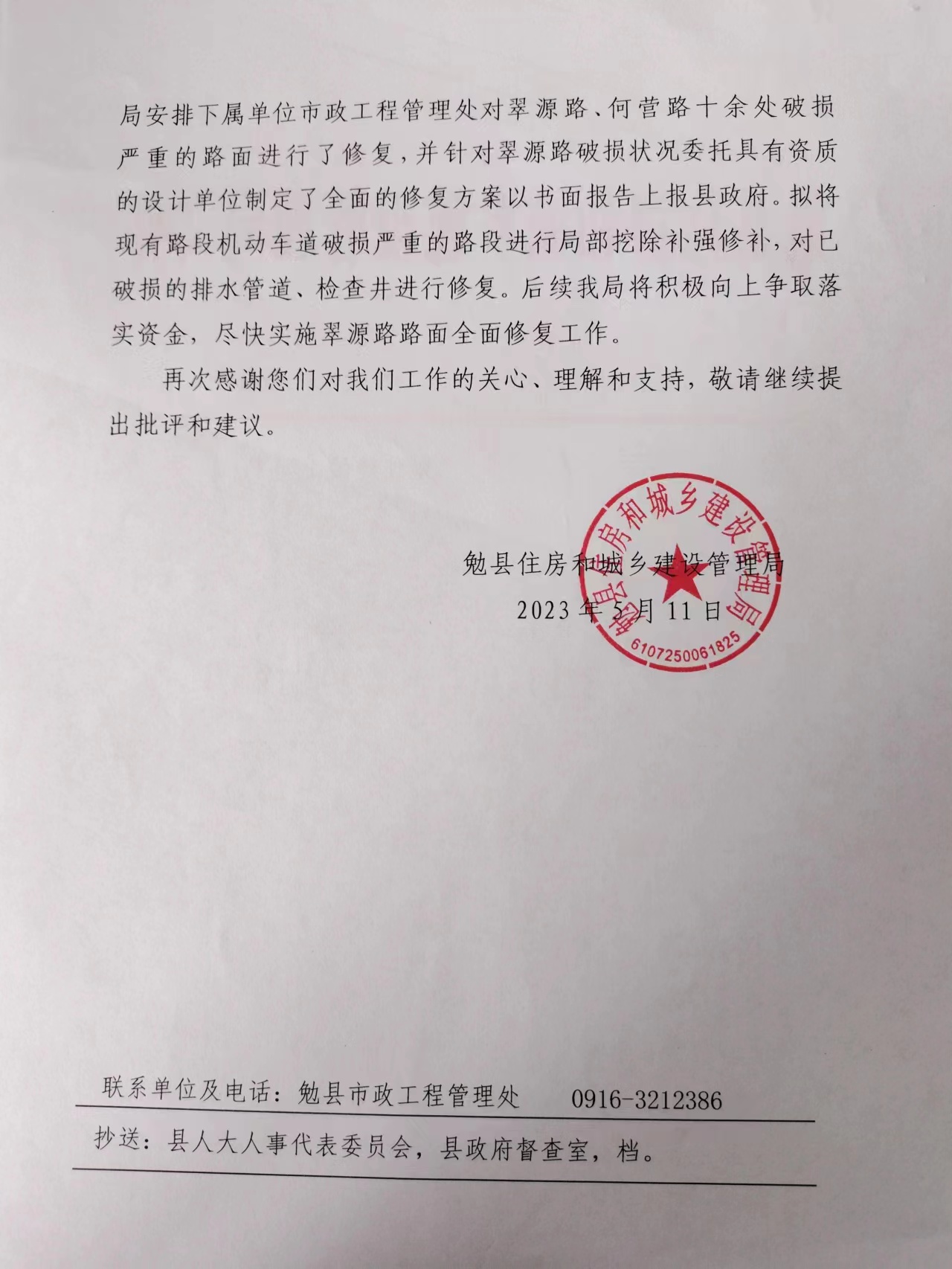 局安排下属单位市政工程管理处对翠源路、何营路十余处破损严重的路面进行了修复，并针对翠源路破损状况委托具有资质的设计单位制定了全面的修复方案以书面报告上报县政府。拟将现有路段机动车道破损严重的路段进行局部挖除补强修补，对已破损的排水管道、检查井进行修复。后续我局将积极向上争取落实资金，尽快实施翠源路路面全面修复工作。

再次感谢您们对我们工作的关心、理解和支持，敬请继续提出批评和建议。

勉县住房和城乡建设管理局
2023年5月11日

勉县住房和城乡建设管理局
6107250061825

联系单位及电话：勉县市政工程管理处　0916-3212386

抄送：县人大人事代表委员会，县政府督查室，档。